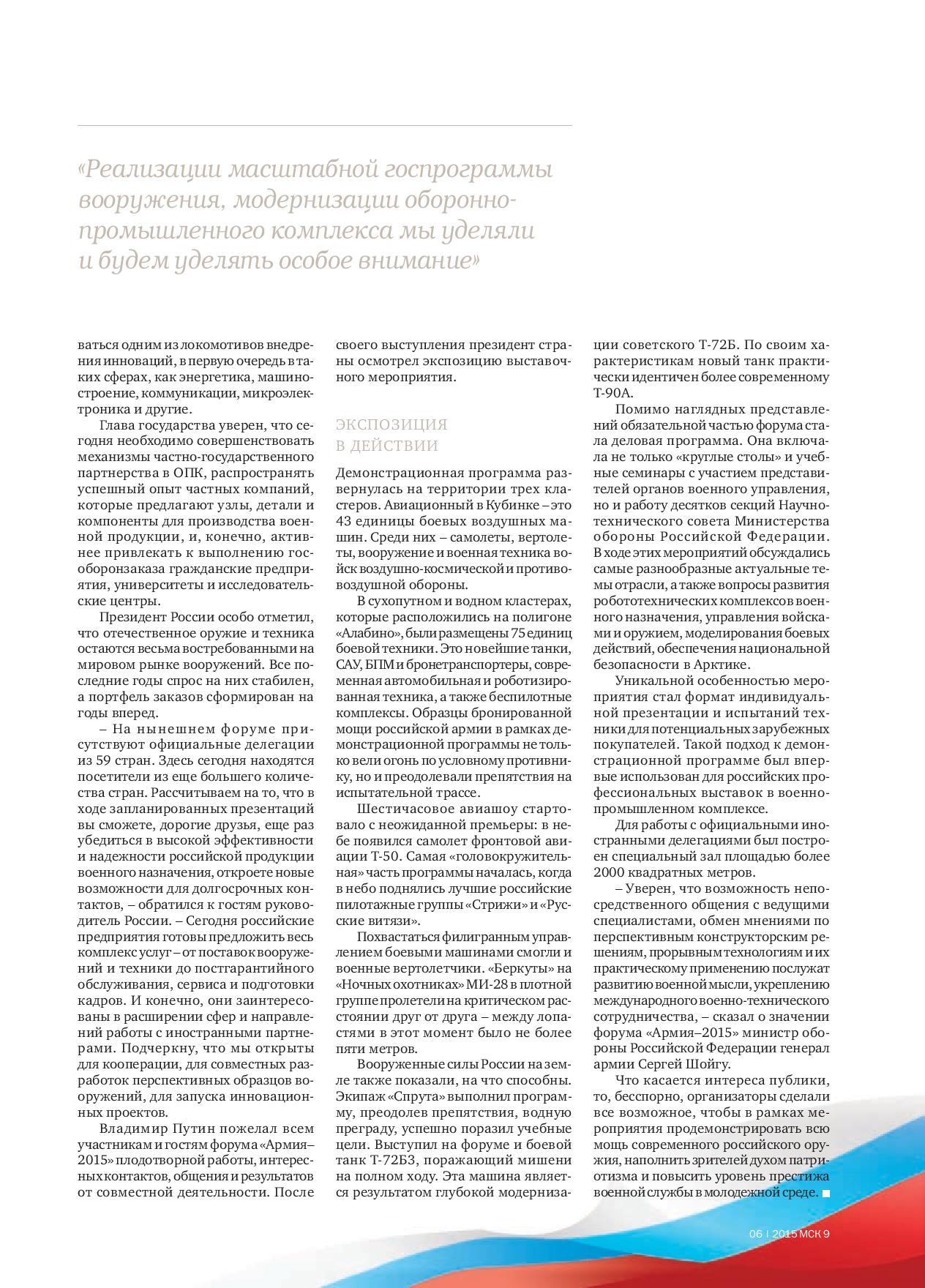 «Реализации масштабной госпрограммы вооружения, модернизации оборонно-промышленного комплекса мы уделяли и будем уделять особое внимание»

ваться одним из локомотивов внедрения инноваций, в первую очередь в таких сферах, как энергетика, машиностроение, коммуникации, микроэлектроника и другие.

Глава государства уверен, что сегодня необходимо совершенствовать механизмы частно-государственного партнерства в ОПК, распространять успешный опыт частных компаний, которые предлагают узлы, детали и компоненты для производства военной продукции, и, конечно, активнее привлекать к выполнению гособоронзаказа гражданские предприятия, университеты и исследовательские центры.

Президент России особо отметил, что отечественное оружие и техника остаются весьма востребованными на мировом рынке вооружений. Все последние годы спрос на них стабилен, а портфель заказов сформирован на годы вперед.

– На нынешнем форуме присутствуют официальные делегации из 59 стран. Здесь сегодня находятся посетители из еще большего количества стран. Рассчитываем на то, что в ходе запланированных презентаций вы сможете, дорогие друзья, еще раз убедиться в высокой эффективности и надежности российской продукции военного назначения, откроете новые возможности для долгосрочных контактов, – обратился к гостям руководитель России. – Сегодня российские предприятия готовы предложить весь комплекс услуг – от поставок вооружений и техники до постгарантийного обслуживания, сервиса и подготовки кадров. И конечно, они заинтересованы в расширении сфер и направлений работы с иностранными партнерами. Подчеркну, что мы открыты для кооперации, для совместных разработок перспективных образцов вооружений, для запуска инновационных проектов.

Владимир Путин пожелал всем участникам и гостям форума «Армия–2015» плодотворной работы, интересных контактов, общения и результатов от совместной деятельности. После своего выступления президент страны осмотрел экспозицию выставочного мероприятия.

ЭКСПОЗИЦИЯ В ДЕЙСТВИИ

Демонстрационная программа развернулась на территории трех кластеров. Авиационный в Кубинке – это 43 единицы боевых воздушных машин. Среди них – самолеты, вертолеты, вооружение и военная техника войск воздушно-космической и противовоздушной обороны.

В сухопутном и водном кластерах, которые расположились на полигоне «Алабино», были размещены 75 единиц боевой техники. Это новейшие танки, САУ, БПМ и бронетранспортеры, современная автомобильная и роботизированная техника, а также беспилотные комплексы. Образцы бронированной мощи российской армии в рамках демонстрационной программы не только вели огонь по условному противнику, но и преодолевали препятствия на испытательной трассе.

Шестичасовое авиашоу стартовало с неожиданной премьеры: в небе появился самолет фронтовой авиации Т-50. Самая «головокружительная» часть программы началась, когда в небо поднялись лучшие российские пилотажные группы «Стрижи» и «Русские витязи».

Похвастаться филигранным управлением боевыми машинами смогли и военные вертолетчики. «Беркуты» на «Ночных охотниках» МИ-28 в плотной группе пролетели на критическом расстоянии друг от друга – между лопастями в этот момент было не более пяти метров.

Вооруженные силы России на земле также показали, на что способны. Экипаж «Спрута» выполнил программу, преодолев препятствия, водную преграду, успешно поразил учебные цели. Выступил на форуме и боевой танк Т-72Б3, поражающий мишени на полном ходу. Эта машина является результатом глубокой модернизации советского Т-72Б. По своим характеристикам новый танк практически идентичен более современному Т-90А.

Помимо наглядных представлений обязательной частью форума стала деловая программа. Она включала не только «круглые столы» и учебные семинары с участием представителей органов военного управления, но и работу десятков секций Научно-технического совета Министерства обороны Российской Федерации. В ходе этих мероприятий обсуждались самые разнообразные актуальные темы отрасли, а также вопросы развития робототехнических комплексов военного назначения, управления войсками и оружием, моделирования боевых действий, обеспечения национальной безопасности в Арктике.

Уникальной особенностью мероприятия стал формат индивидуальной презентации и испытаний техники для потенциальных зарубежных покупателей. Такой подход к демонстрационной программе был впервые использован для российских профессиональных выставок в военно-промышленном комплексе.

Для работы с официальными иностранными делегациями был построен специальный зал площадью более 2000 квадратных метров.

– Уверен, что возможность непосредственного общения с ведущими специалистами, обмен мнениями по перспективным конструкторским решениям, прорывным технологиям и их практическому применению послужат развитию военной мысли, укреплению международного военно-технического сотрудничества, – сказал о значении форума «Армия–2015» министр обороны Российской Федерации генерал армии Сергей Шойгу.

Что касается интереса публики, то, бесспорно, организаторы сделали все возможное, чтобы в рамках мероприятия продемонстрировать всю мощь современного российского оружия, наполнить зрителей духом патриотизма и повысить уровень престижа военной службы в молодежной среде.

06 | 2015 МСК 9